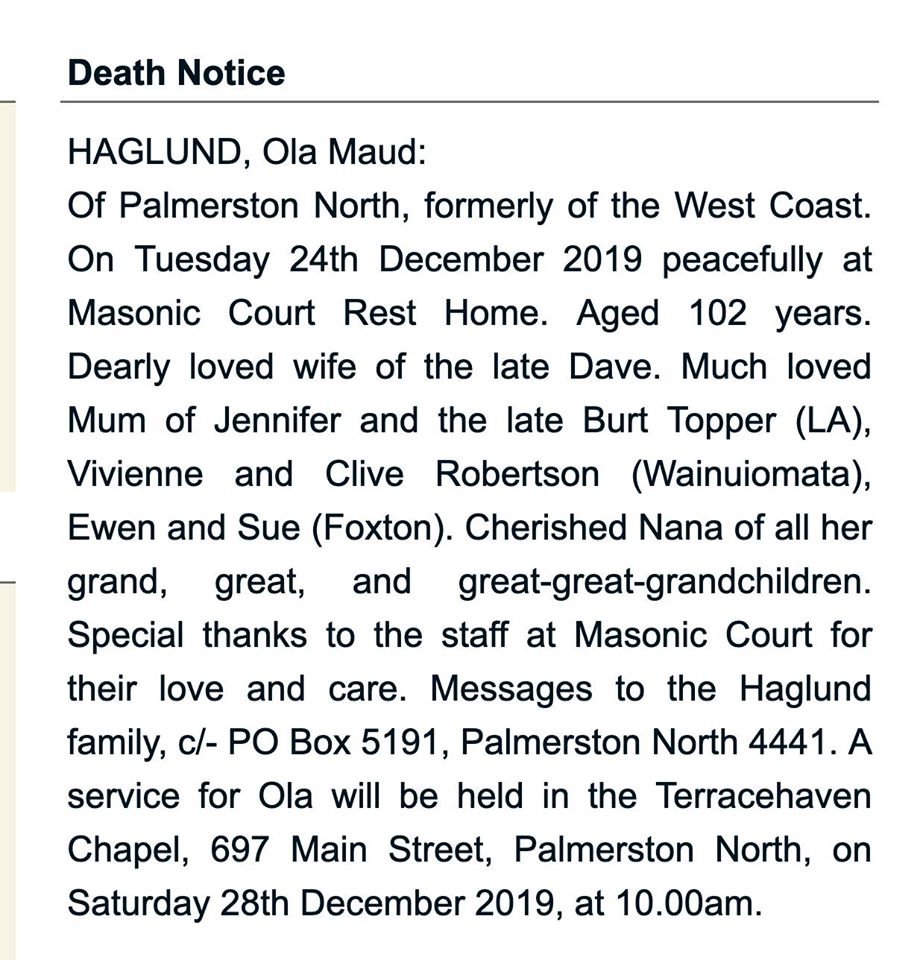 Death Notice

HAGLUND, Ola Maud:
Of Palmerston North, formerly of the West Coast. On Tuesday 24th December 2019 peacefully at Masonic Court Rest Home. Aged 102 years. Dearly loved wife of the late Dave. Much loved Mum of Jennifer and the late Burt Topper (LA), Vivienne and Clive Robertson (Wainuiomata), Ewen and Sue (Foxton). Cherished Nana of all her grand, great, and great-great-grandchildren. Special thanks to the staff at Masonic Court for their love and care. Messages to the Haglund family, c/- PO Box 5191, Palmerston North 4441. A service for Ola will be held in the Terracehaven Chapel, 697 Main Street, Palmerston North, on Saturday 28th December 2019, at 10.00am.